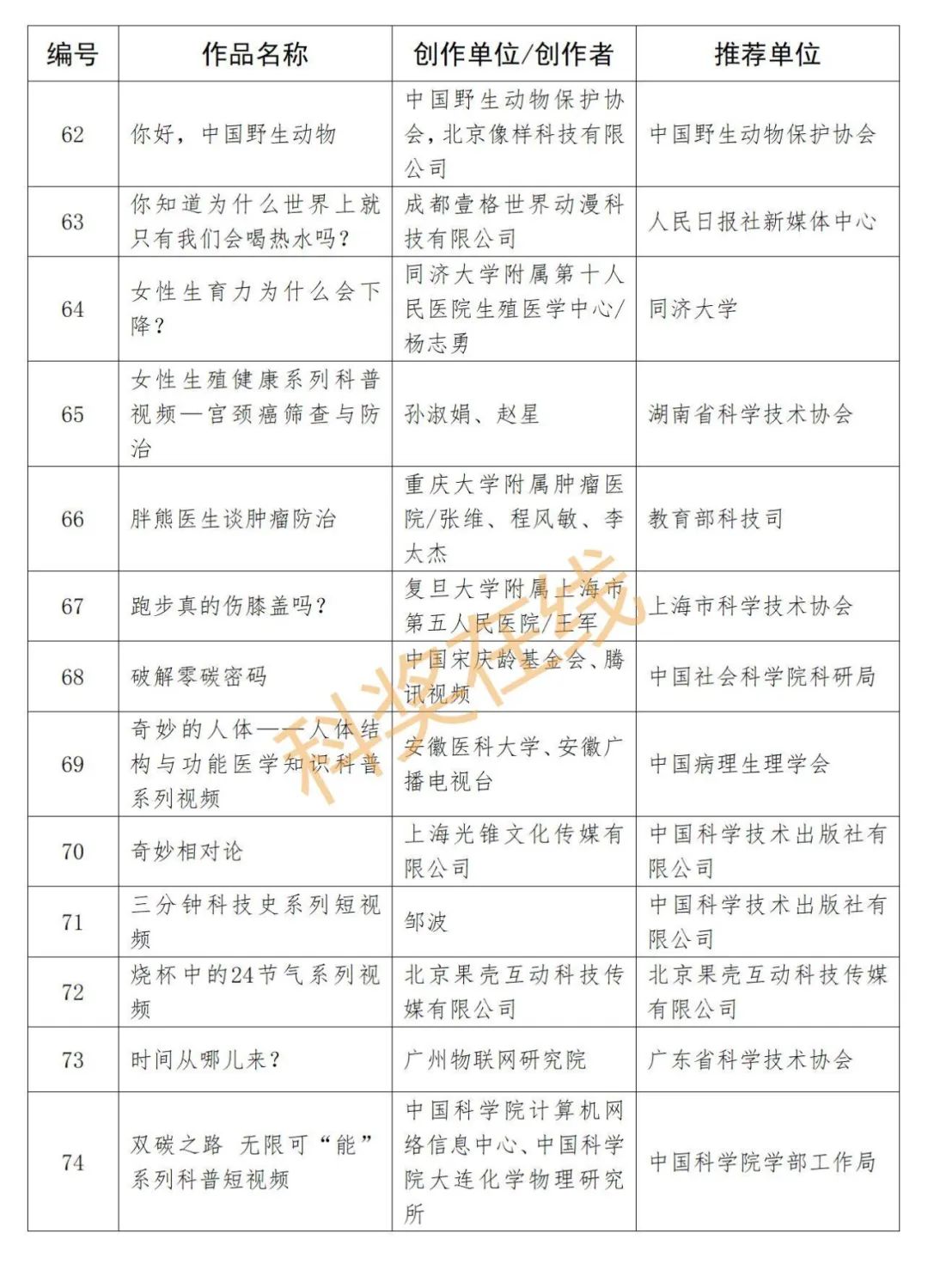 | 编号 | 作品名称 | 创作单位/创作者 | 推荐单位 |
|---|---|---|---|
| 62 | 你好，中国野生动物 | 中国野生动物保护协会，北京像样科技有限公司 | 中国野生动物保护协会 |
| 63 | 你知道为什么世界上就只有我们会喝热水吗？ | 成都壹格世界动漫科技有限公司 | 人民日报社新媒体中心 |
| 64 | 女性生育力为什么会下降？ | 同济大学附属第十人民医院生殖医学中心/杨志勇 | 同济大学 |
| 65 | 女性生殖健康系列科普视频—宫颈癌筛查与防治 | 孙淑娟、赵星 | 湖南省科学技术协会 |
| 66 | 胖熊医生谈肿瘤防治 | 重庆大学附属肿瘤医院/张维、程风敏、李太杰 | 教育部科技司 |
| 67 | 跑步真的伤膝盖吗？ | 复旦大学附属上海市第五人民医院/王军 | 上海市科学技术协会 |
| 68 | 破解零碳密码 | 中国宋庆龄基金会、腾讯视频 | 中国社会科学院科研局 |
| 69 | 奇妙的人体——人体结构与功能医学知识科普系列视频 | 安徽医科大学、安徽广播电视台 | 中国病理生理学会 |
| 70 | 奇妙相对论 | 上海光锥文化传媒有限公司 | 中国科学技术出版社有限公司 |
| 71 | 三分钟科技史系列短视频 | 邹波 | 中国科学技术出版社有限公司 |
| 72 | 烧杯中的24节气系列视频 | 北京果壳互动科技传媒有限公司 | 北京果壳互动科技传媒有限公司 |
| 73 | 时间从哪儿来？ | 广州物联网研究院 | 广东省科学技术协会 |
| 74 | 双碳之路 无限可“能”系列科普短视频 | 中国科学院计算机网络信息中心、中国科学院大连化学物理研究所 | 中国科学院学部工作局 |

科奖在线